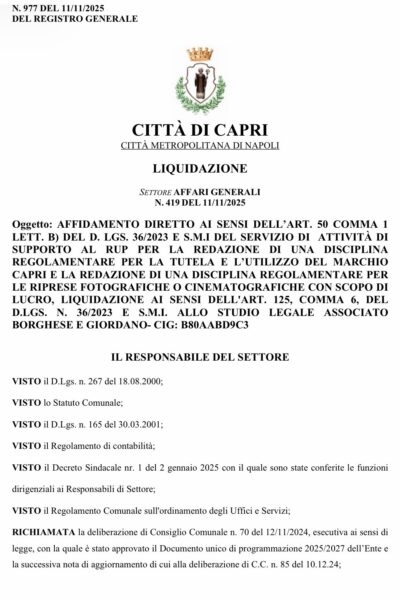 N. 977 DEL 11/11/2025
DEL REGISTRO GENERALE

CITTÀ DI CAPRI
CITTÀ METROPOLITANA DI NAPOLI

LIQUIDAZIONE

SETTORE AFFARI GENERALI
N. 419 DEL 11/11/2025

Oggetto: AFFIDAMENTO DIRETTO AI SENSI DELL'ART. 50 COMMA 1 LETT. B) DEL D. LGS. 36/2023 E S.M.I DEL SERVIZIO DI ATTIVITÀ DI SUPPORTO AL RUP PER LA REDAZIONE DI UNA DISCIPLINA REGOLAMENTARE PER LA TUTELA E L'UTILIZZO DEL MARCHIO CAPRI E LA REDAZIONE DI UNA DISCIPLINA REGOLAMENTARE PER LE RIPRESE FOTOGRAFICHE O CINEMATOGRAFICHE CON SCOPO DI LUCRO, LIQUIDAZIONE AI SENSI DELL'ART. 125, COMMA 6, DEL D.LGS. N. 36/2023 E S.M.I. ALLO STUDIO LEGALE ASSOCIATO BORGHESE E GIORDANO- CIG: B80AABD9C3

IL RESPONSABILE DEL SETTORE

VISTO il D.Lgs. n. 267 del 18.08.2000;

VISTO lo Statuto Comunale;

VISTO il D.Lgs. n. 165 del 30.03.2001;

VISTO il Regolamento di contabilità;

VISTO il Decreto Sindacale nr. 1 del 2 gennaio 2025 con il quale sono state conferite le funzioni dirigenziali ai Responsabili di Settore;

VISTO il Regolamento Comunale sull'ordinamento degli Uffici e Servizi;

RICHIAMATA la deliberazione di Consiglio Comunale n. 70 del 12/11/2024, esecutiva ai sensi di legge, con la quale è stato approvato il Documento unico di programmazione 2025/2027 dell'Ente e la successiva nota di aggiornamento di cui alla deliberazione di C.C. n. 85 del 10.12.24;